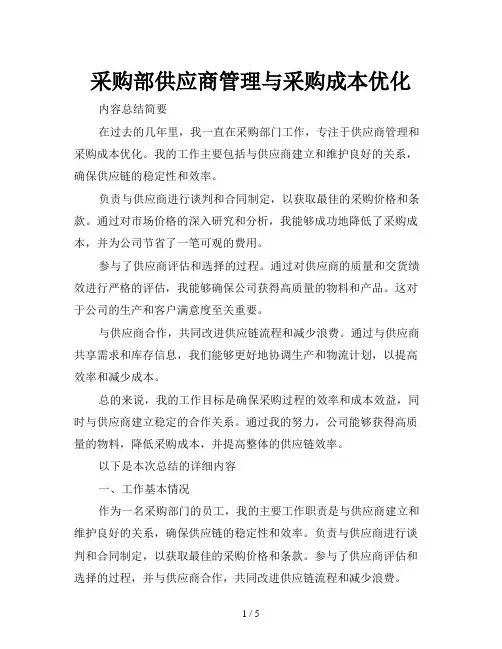 采购部供应商管理与采购成本优化

内容总结简要

在过去的几年里，我一直在采购部门工作，专注于供应商管理和采购成本优化。我的工作主要包括与供应商建立和维护良好的关系，确保供应链的稳定性和效率。

负责与供应商进行谈判和合同制定，以获取最佳的采购价格和条款。通过对市场价格的深入研究和分析，我能够成功地降低了采购成本，并为公司节省了一笔可观的费用。

参与了供应商评估和选择的过程。通过对供应商的质量和交货绩效进行严格的评估，我能够确保公司获得高质量的物料和产品。这对于公司的生产和客户满意度至关重要。

与供应商合作，共同改进供应链流程和减少浪费。通过与供应商共享需求和库存信息，我们能够更好地协调生产和物流计划，以提高效率和减少成本。

总的来说，我的工作目标是确保采购过程的效率和成本效益，同时与供应商建立稳定的合作关系。通过我的努力，公司能够获得高质量的物料，降低采购成本，并提高整体的供应链效率。

以下是本次总结的详细内容

一、工作基本情况

作为一名采购部门的员工，我的主要工作职责是与供应商建立和维护良好的关系，确保供应链的稳定性和效率。负责与供应商进行谈判和合同制定，以获取最佳的采购价格和条款。参与了供应商评估和选择的过程，并与供应商合作，共同改进供应链流程和减少浪费。

1 / 5